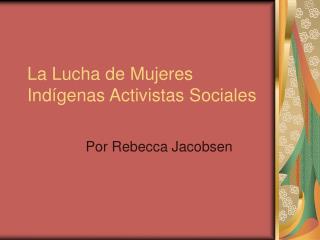 La Lucha de Mujeres Indígenas Activistas Sociales

Por Rebecca Jacobsen